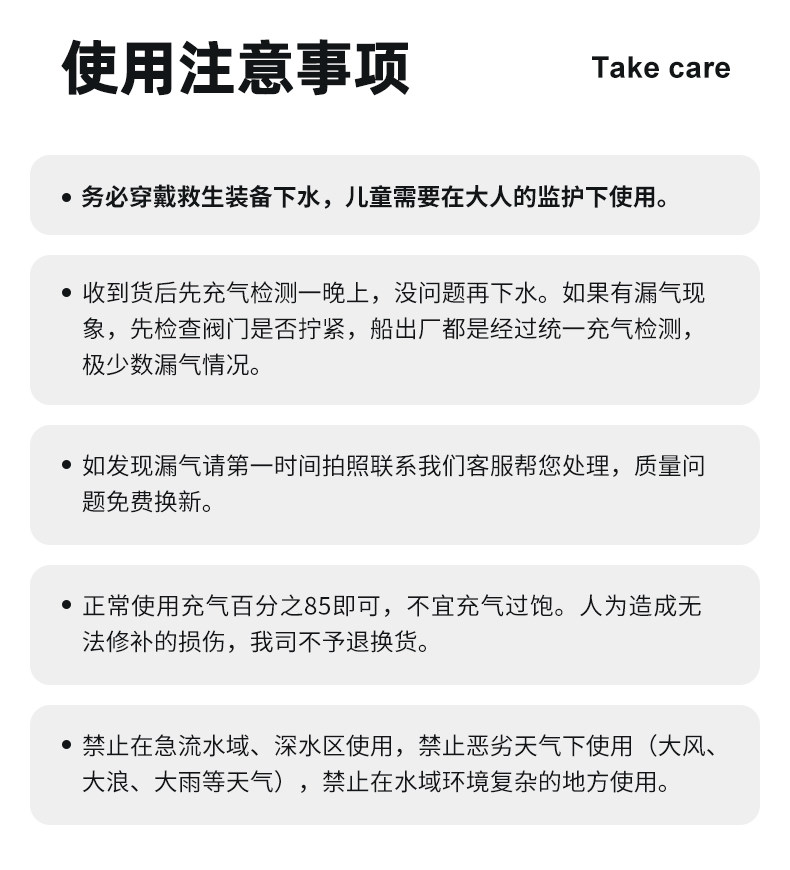 使用注意事项

Take care

• 务必穿戴救生装备下水，儿童需要在大人的监护下使用。

• 收到货后先充气检测一晚上，没问题再下水。如果有漏气现象，先检查阀门是否拧紧，船出厂都是经过统一充气检测，极少数漏气情况。

• 如发现漏气请第一时间拍照联系我们客服帮您处理，质量问题免费换新。

• 正常使用充气百分之85即可，不宜充气过饱。人为造成无法修补的损伤，我司不予退换货。

• 禁止在急流水域、深水区使用，禁止恶劣天气下使用（大风、大浪、大雨等天气），禁止在水域环境复杂的地方使用。